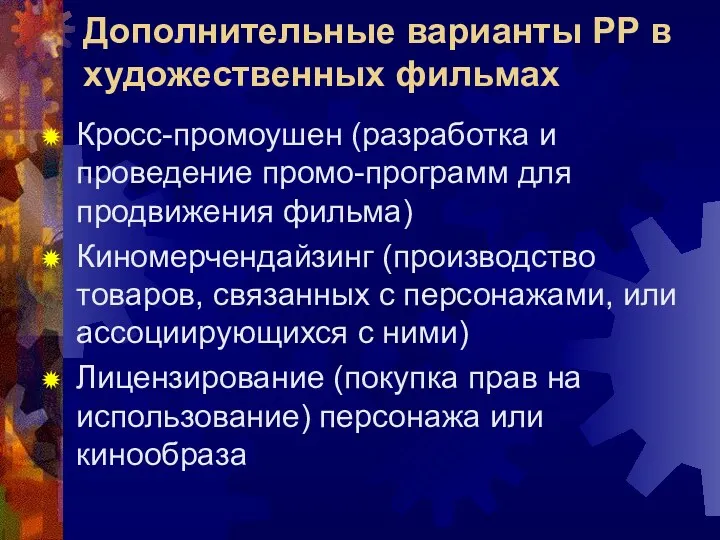 Дополнительные варианты РР в художественных фильмах

Кросс-промоушен (разработка и проведение промо-программ для продвижения фильма)

Киномерчендайзинг (производство товаров, связанных с персонажами, или ассоциирующихся с ними)

Лицензирование (покупка прав на использование) персонажа или кинообраза